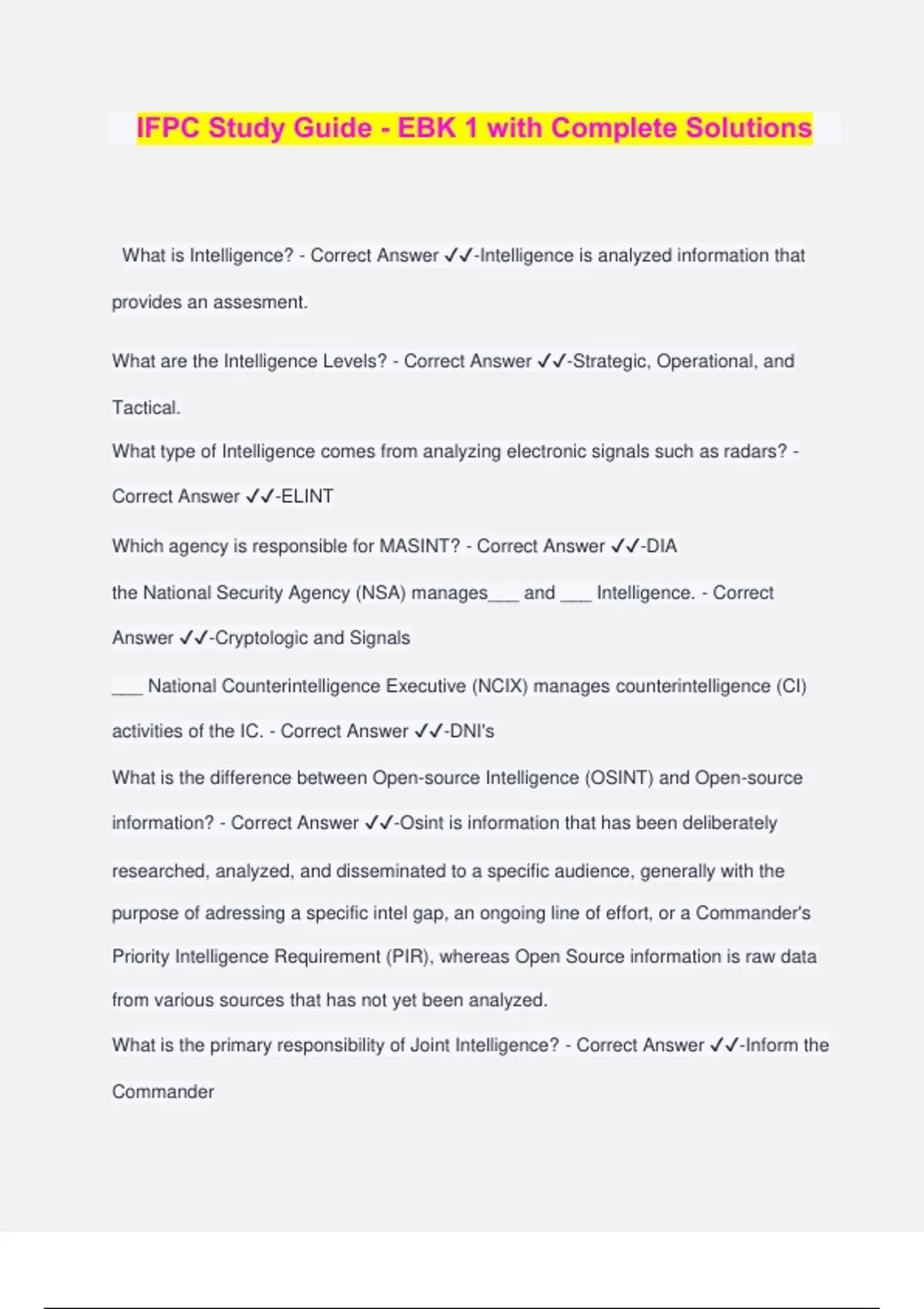 IFPC Study Guide - EBK 1 with Complete Solutions

What is Intelligence? - Correct Answer ✓✓-Intelligence is analyzed information that provides an assesment.

What are the Intelligence Levels? - Correct Answer ✓✓-Strategic, Operational, and Tactical.

What type of Intelligence comes from analyzing electronic signals such as radars? - Correct Answer ✓✓-ELINT

Which agency is responsible for MASINT? - Correct Answer ✓✓-DIA

the National Security Agency (NSA) manages___ and ___ Intelligence. - Correct Answer ✓✓-Cryptologic and Signals

___ National Counterintelligence Executive (NCIX) manages counterintelligence (CI) activities of the IC. - Correct Answer ✓✓-DNI's

What is the difference between Open-source Intelligence (OSINT) and Open-source information? - Correct Answer ✓✓-Osint is information that has been deliberately researched, analyzed, and disseminated to a specific audience, generally with the purpose of adressing a specific intel gap, an ongoing line of effort, or a Commander's Priority Intelligence Requirement (PIR), whereas Open Source information is raw data from various sources that has not yet been analyzed.

What is the primary responsibility of Joint Intelligence? - Correct Answer ✓✓-Inform the Commander